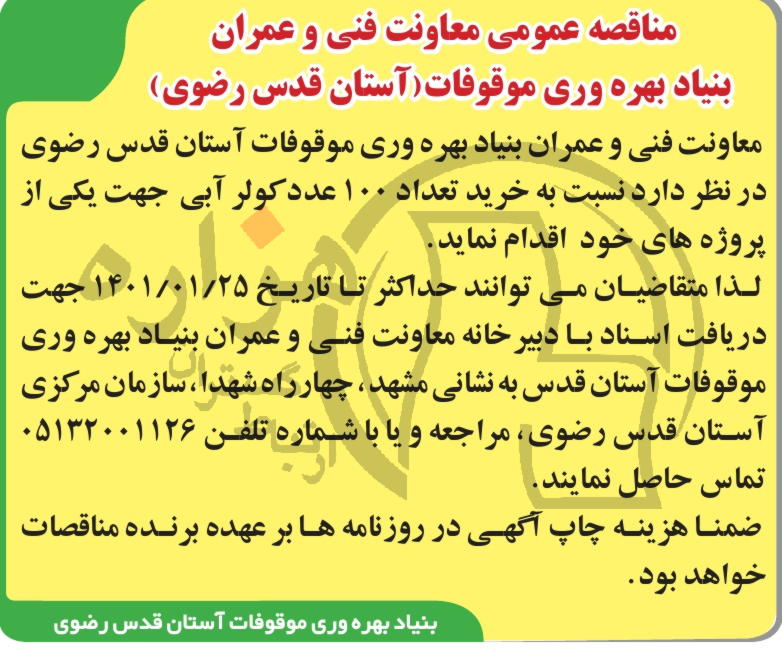 مناقصه عمومی معاونت فنی و عمران
بنیاد بهره وری موقوفات (آستان قدس رضوی)

معاونت فنی و عمران بنیاد بهره وری موقوفات آستان قدس رضوی در نظر دارد نسبت به خرید تعداد ۱۰۰ عدد کولر آبی جهت یکی از پروژه های خود اقدام نماید.

لذا متقاضیان می توانند حداکثر تا تاریخ ۱۴۰۱/۰۱/۲۵ جهت دریافت اسناد با دبیرخانه معاونت فنی و عمران بنیاد بهره وری موقوفات آستان قدس به نشانی مشهد، چهارراه شهدا، سازمان مرکزی آستان قدس رضوی، مراجعه و یا با شماره تلفن ۰۵۱۳۲۰۰۱۱۲۶ تماس حاصل نمایند.

ضمنا هزینه چاپ آگهی در روزنامه ها بر عهده برنده مناقصات خواهد بود.

بنیاد بهره وری موقوفات آستان قدس رضوی